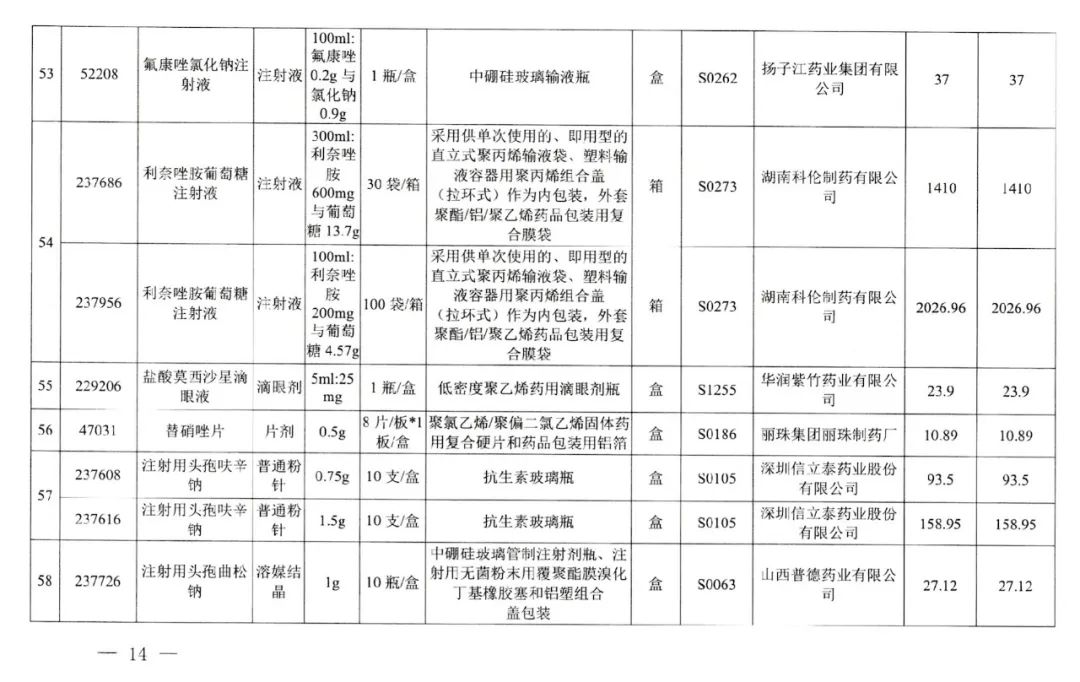 | 53 | 52208 | 氟康唑氯化钠注射液 | 注射液 | 100ml:氟康唑0.2g与氯化钠0.9g | 1瓶/盒 | 中硼硅玻璃输液瓶 | 盒 | S0262 | 扬子江药业集团有限公司 | 37 | 37 |
|---|---|---|---|---|---|---|---|---|---|---|---|
| 54 | 237686 | 利奈唑胺葡萄糖注射液 | 注射液 | 300ml:利奈唑胺600mg与葡萄糖13.7g | 30袋/箱 | 采用供单次使用的、即用型的直立式聚丙烯输液袋、塑料输液容器用聚丙烯组合盖（拉环式）作为内包装，外套聚酯/铝/聚乙烯药品包装用复合膜袋 | 箱 | S0273 | 湖南科伦制药有限公司 | 1410 | 1410 |
|  | 237956 | 利奈唑胺葡萄糖注射液 | 注射液 | 100ml:利奈唑胺200mg与葡萄糖4.57g | 100袋/箱 | 采用供单次使用的、即用型的直立式聚丙烯输液袋、塑料输液容器用聚丙烯组合盖（拉环式）作为内包装，外套聚酯/铝/聚乙烯药品包装用复合膜袋 | 箱 | S0273 | 湖南科伦制药有限公司 | 2026.96 | 2026.96 |
| 55 | 229206 | 盐酸莫西沙星滴眼液 | 滴眼剂 | 5ml:25mg | 1瓶/盒 | 低密度聚乙烯药用滴眼剂瓶 | 盒 | S1255 | 华润紫竹药业有限公司 | 23.9 | 23.9 |
| 56 | 47031 | 替硝唑片 | 片剂 | 0.5g | 8片/板*1板/盒 | 聚氯乙烯/聚偏二氯乙烯固体药用复合硬片和药品包装用铝箔 | 盒 | S0186 | 丽珠集团丽珠制药厂 | 10.89 | 10.89 |
| 57 | 237608 | 注射用头孢呋辛钠 | 普通粉针 | 0.75g | 10支/盒 | 抗生素玻璃瓶 | 盒 | S0105 | 深圳信立泰药业股份有限公司 | 93.5 | 93.5 |
|  | 237616 | 注射用头孢呋辛钠 | 普通粉针 | 1.5g | 10支/盒 | 抗生素玻璃瓶 | 盒 | S0105 | 深圳信立泰药业股份有限公司 | 158.95 | 158.95 |
| 58 | 237726 | 注射用头孢曲松钠 | 溶媒结晶 | 1g | 10瓶/盒 | 中硼硅玻璃管制注射剂瓶、注射用无菌粉末用覆聚酯膜溴化丁基橡胶塞和铝塑组合盖包装 | 盒 | S0063 | 山西普德药业有限公司 | 27.12 | 27.12 |

— 14 —